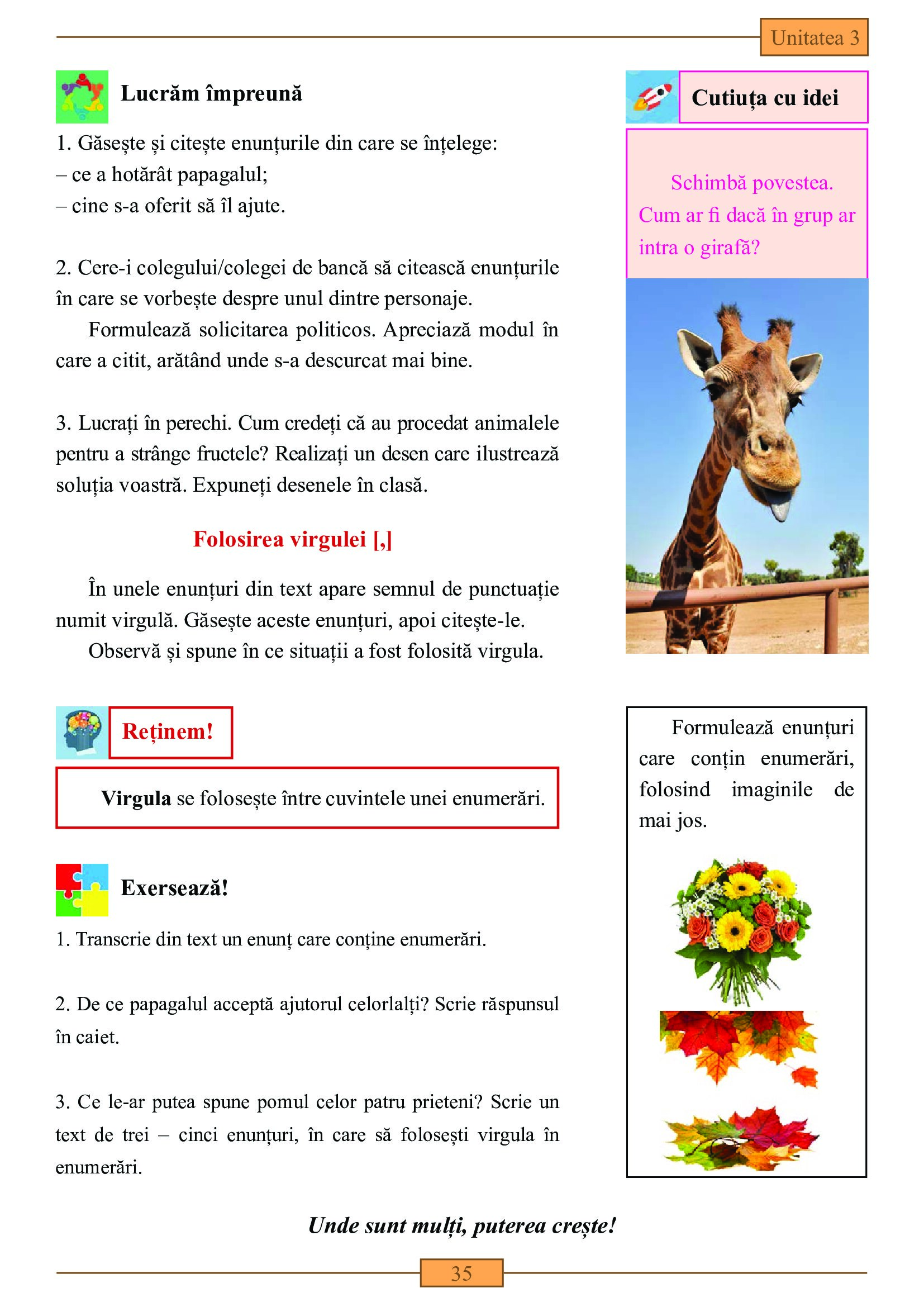 Unitatea 3

Lucrăm împreună

1. Găsește și citește enunțurile din care se înțelege:
– ce a hotărât papagalul;
– cine s-a oferit să îl ajute.

2. Cere-i colegului/colegei de bancă să citească enunțurile în care se vorbește despre unul dintre personaje.
Formulează solicitarea politicos. Apreciază modul în care a citit, arătând unde s-a descurcat mai bine.

3. Lucrați în perechi. Cum credeți că au procedat animalele pentru a strânge fructele? Realizați un desen care ilustrează soluția voastră. Expuneți desenele în clasă.

Folosirea virgulei [,]

În unele enunțuri din text apare semnul de punctuație numit virgulă. Găsește aceste enunțuri, apoi citește-le.
Observă și spune în ce situații a fost folosită virgula.

Reținem!

Virgula se folosește între cuvintele unei enumerări.

Exersează!

1. Transcrie din text un enunț care conține enumerări.

2. De ce papagalul acceptă ajutorul celorlalți? Scrie răspunsul în caiet.

3. Ce le-ar putea spune pomul celor patru prieteni? Scrie un text de trei – cinci enunțuri, în care să folosești virgula în enumerări.

Cutiuța cu idei

Schimbă povestea. Cum ar fi dacă în grup ar intra o girafă?

Formulează enunțuri care conțin enumerări, folosind imaginile de mai jos.

Unde sunt mulți, puterea crește!

35